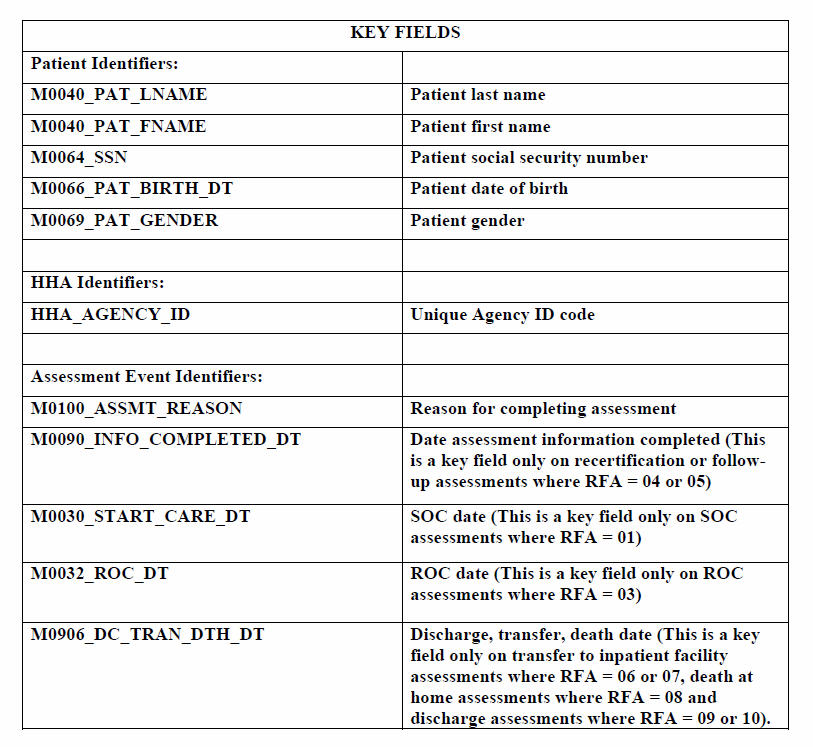 | KEY FIELDS | |
|---|---|
| Patient Identifiers: | |
| M0040_PAT_LNAME | Patient last name |
| M0040_PAT_FNAME | Patient first name |
| M0064_SSN | Patient social security number |
| M0066_PAT_BIRTH_DT | Patient date of birth |
| M0069_PAT_GENDER | Patient gender |
| | |
| HHA Identifiers: | |
| HHA_AGENCY_ID | Unique Agency ID code |
| | |
| Assessment Event Identifiers: | |
| M0100_ASSMT_REASON | Reason for completing assessment |
| M0090_INFO_COMPLETED_DT | Date assessment information completed (This is a key field only on recertification or follow-up assessments where RFA = 04 or 05) |
| M0030_START_CARE_DT | SOC date (This is a key field only on SOC assessments where RFA = 01) |
| M0032_ROC_DT | ROC date (This is a key field only on ROC assessments where RFA = 03) |
| M0906_DC_TRAN_DTH_DT | Discharge, transfer, death date (This is a key field only on transfer to inpatient facility assessments where RFA = 06 or 07, death at home assessments where RFA = 08 and discharge assessments where RFA = 09 or 10). |